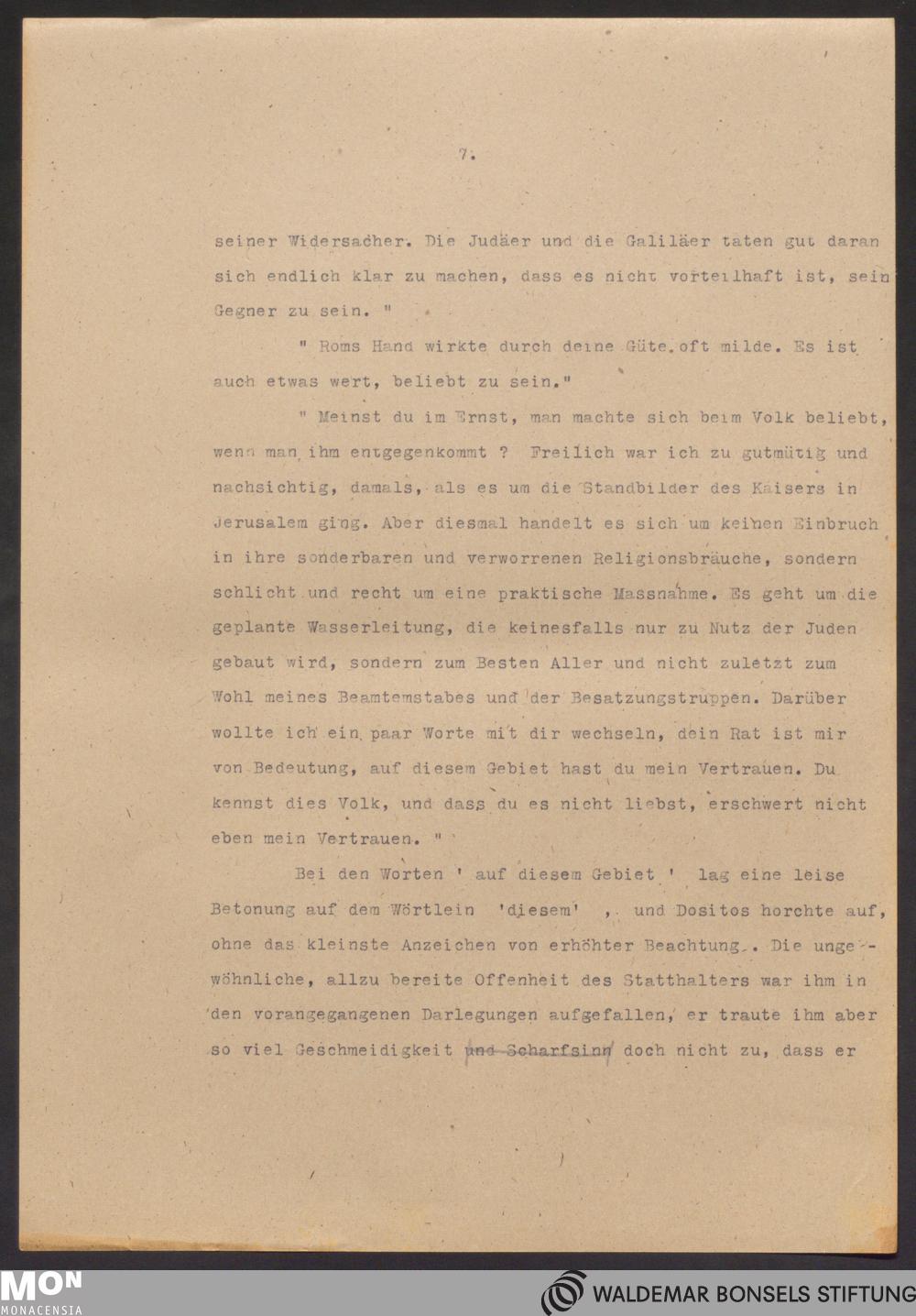 7.

seiner Widersacher. Die Judäer und die Galiläer taten gut daran sich endlich klar zu machen, dass es nicht vorteilhaft ist, sein Gegner zu sein. "

" Roms Hand wirkte durch deine Güte oft milde. Es ist auch etwas wert, beliebt zu sein."

" Meinst du im Ernst, man machte sich beim Volk beliebt, wenn man ihm entgegenkommt ? Freilich war ich zu gutmütig und nachsichtig, damals, als es um die Standbilder des Kaisers in Jerusalem ging. Aber diesmal handelt es sich um keinen Einbruch in ihre sonderbaren und verworrenen Religionsbräuche, sondern schlicht und recht um eine praktische Massnahme. Es geht um die geplante Wasserleitung, die keinesfalls nur zu Nutz der Juden gebaut wird, sondern zum Besten Aller und nicht zuletzt zum Wohl meines Beamtemstabes und der Besatzungstruppen. Darüber wollte ich ein paar Worte mit dir wechseln, dein Rat ist mir von Bedeutung, auf diesem Gebiet hast du mein Vertrauen. Du kennst dies Volk, und dass du es nicht liebst, erschwert nicht eben mein Vertrauen. "

Bei den Worten ' auf diesem Gebiet ' lag eine leise Betonung auf dem Wörtlein 'diesem' , und Dositos horchte auf, ohne das kleinste Anzeichen von erhöhter Beachtung . Die ungewöhnliche, allzu bereite Offenheit des Statthalters war ihm in den vorangegangenen Darlegungen aufgefallen, er traute ihm aber so viel Geschmeidigkeit und Scharfsinn doch nicht zu, dass er

MON MONACENSIA
WALDEMAR BONSELS STIFTUNG